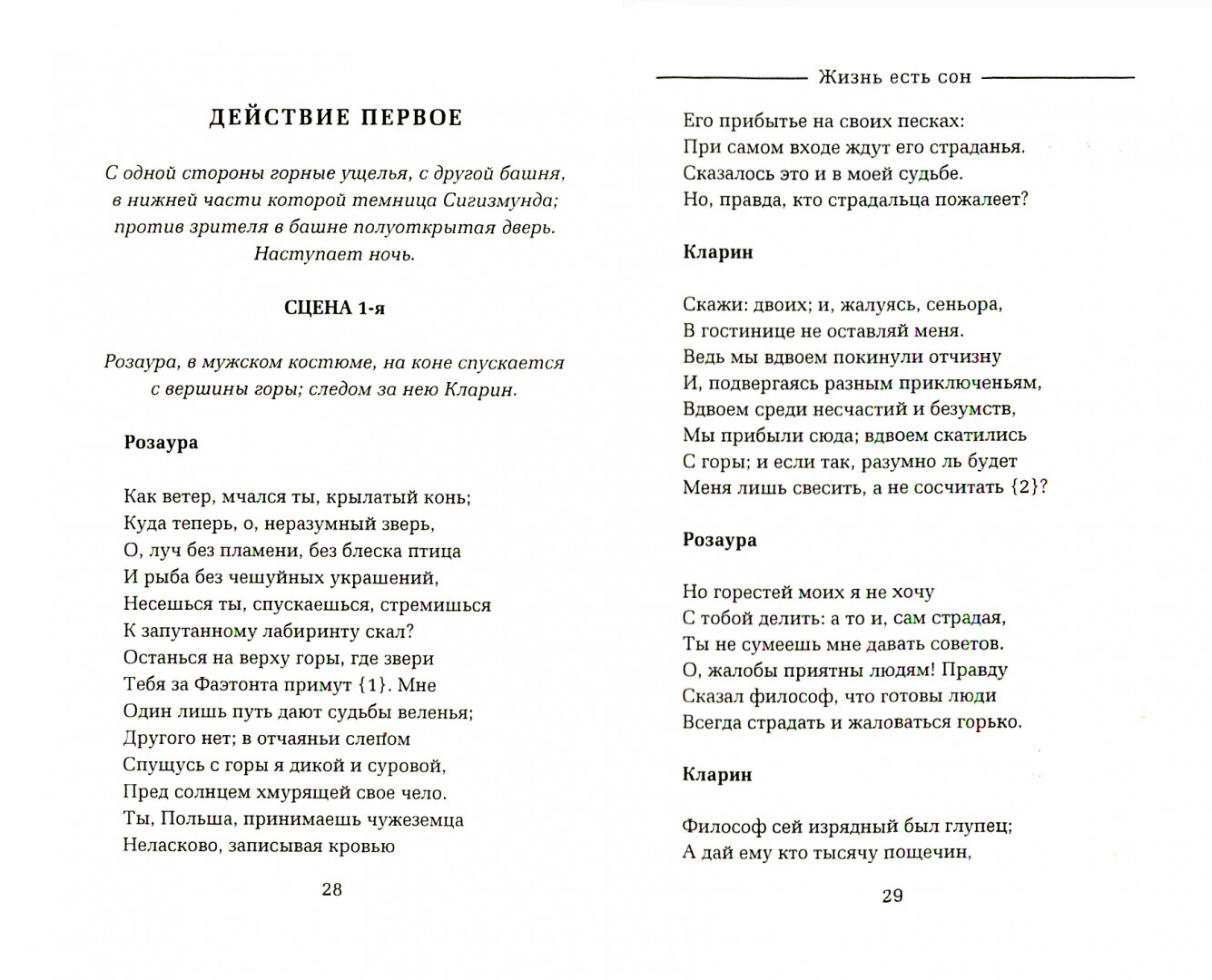 ДЕЙСТВИЕ ПЕРВОЕ

С одной стороны горные ущелья, с другой башня, в нижней части которой темница Сигизмунда; против зрителя в башне полуоткрытая дверь. Наступает ночь.

СЦЕНА 1-я

Розаура, в мужском костюме, на коне спускается с вершины горы; следом за нею Кларин.

Розаура

Как ветер, мчался ты, крылатый конь;
Куда теперь, о, неразумный зверь,
О, луч без пламени, без блеска птица
И рыба без чешуйных украшений,
Несешься ты, спускаешься, стремишься
К запутанному лабиринту скал?
Останься на верху горы, где звери
Тебя за Фаэтонта примут {1}. Мне
Один лишь путь дают судьбы веленья;
Другого нет; в отчаяньи слепом
Спущусь с горы я дикой и суровой,
Пред солнцем хмурящей свое чело.
Ты, Польша, принимаешь чужеземца
Неласково, записывая кровью

28

Жизнь есть сон

Его прибытье на своих песках:
При самом входе ждут его страданья.
Сказалось это и в моей судьбе.
Но, правда, кто страдальца пожалеет?

Кларин

Скажи: двоих; и, жалуясь, сеньора,
В гостинице не оставляй меня.
Ведь мы вдвоем покинули отчизну
И, подвергаясь разным приключеньям,
Вдвоем среди несчастий и безумств,
Мы прибыли сюда; вдвоем скатились
С горы; и если так, разумно ль будет
Меня лишь свесить, а не сосчитать {2}?

Розаура

Но горестей моих я не хочу
С тобой делить: а то и, сам страдая,
Ты не сумеешь мне давать советов.
О, жалобы приятны людям! Правду
Сказал философ, что готовы люди
Всегда страдать и жаловаться горько.

Кларин

Философ сей изрядный был глупец;
А дай ему кто тысячу пощечин,

29